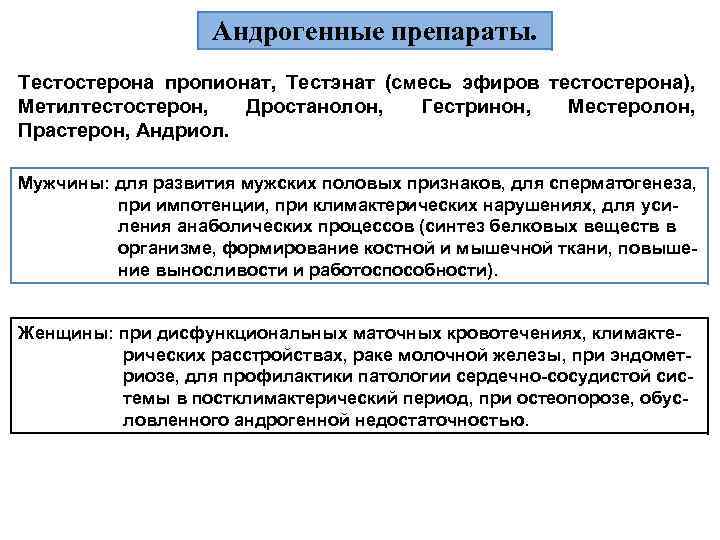 Андрогенные препараты.

Тестостерона пропионат, Тестэнат (смесь эфиров тестостерона), Метилтестостерон, Дростанолон, Гестринон, Местеролон, Прастерон, Андриол.

Мужчины: для развития мужских половых признаков, для сперматогенеза, при импотенции, при климактерических нарушениях, для усиления анаболических процессов (синтез белковых веществ в организме, формирование костной и мышечной ткани, повышение выносливости и работоспособности).

Женщины: при дисфункциональных маточных кровотечениях, климактерических расстройствах, раке молочной железы, при эндометриозе, для профилактики патологии сердечно-сосудистой системы в постклимактерический период, при остеопорозе, обусловленного андрогенной недостаточностью.